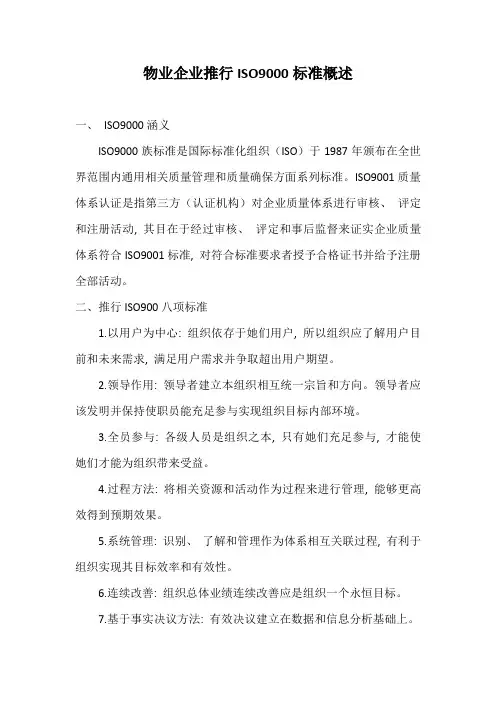 物业企业推行 ISO9000 标准概述

一、 ISO9000 涵义

ISO9000 族标准是国际标准化组织（ISO）于 1987 年颁布在全世界范围内通用相关质量管理和质量确保方面系列标准。ISO9001 质量体系认证是指第三方（认证机构）对企业质量体系进行审核、 评定和注册活动，其目在于经过审核、 评定和事后监督来证实企业质量体系符合 ISO9001 标准，对符合标准要求者授予合格证书并给予注册全部活动。

二、推行 ISO900 八项标准

1.以用户为中心：组织依存于她们用户，所以组织应了解用户目前和未来需求，满足用户需求并争取超出用户期望。

2.领导作用：领导者建立本组织相互统一宗旨和方向。领导者应该发明并保持使职员能充足参与实现组织目标内部环境。

3.全员参与：各级人员是组织之本，只有她们充足参与，才能使她们才能为组织带来受益。

4.过程方法：将相关资源和活动作为过程来进行管理，能够更高效得到预期效果。

5.系统管理：识别、 了解和管理作为体系相互关联过程，有利于组织实现其目标效率和有效性。

6.连续改善：组织总体业绩连续改善应是组织一个永恒目标。

7.基于事实决议方法：有效决议建立在数据和信息分析基础上。